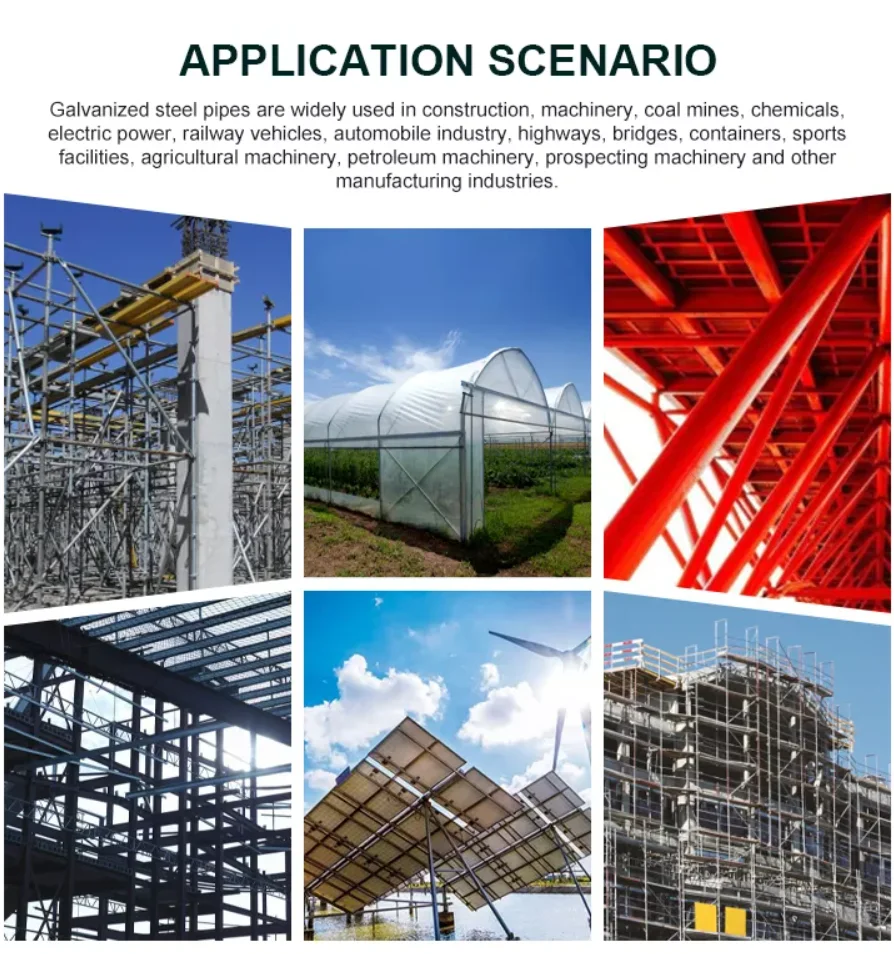 APPLICATION SCENARIO

Galvanized steel pipes are widely used in construction, machinery, coal mines, chemicals, electric power, railway vehicles, automobile industry, highways, bridges, containers, sports facilities, agricultural machinery, petroleum machinery, prospecting machinery and other manufacturing industries.